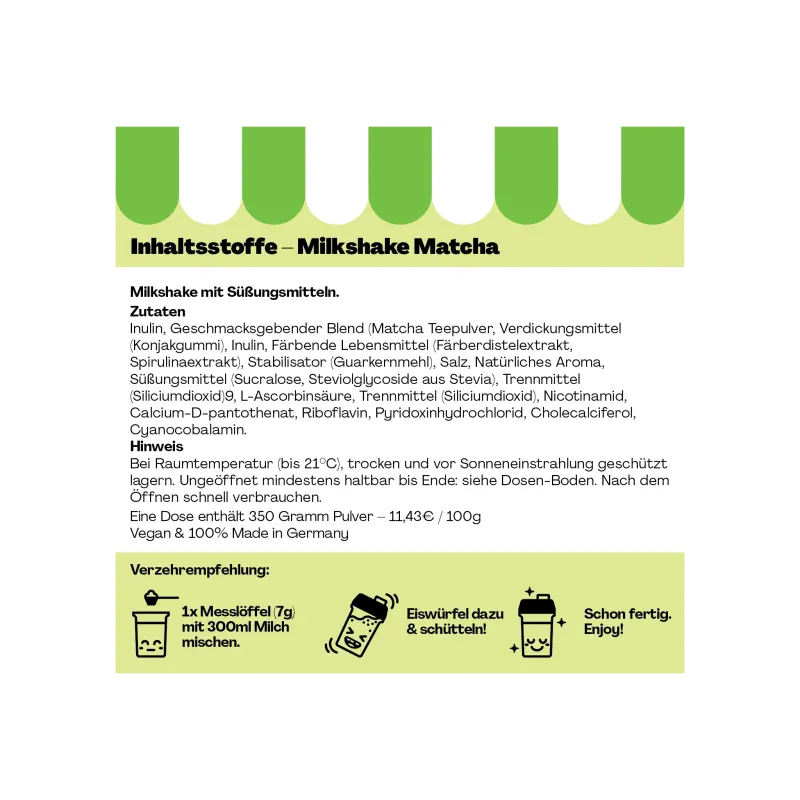 Inhaltsstoffe – Milkshake Matcha

Milkshake mit Süßungsmitteln.
Zutaten
Inulin, Geschmacksgebender Blend (Matcha Teepulver, Verdickungsmittel (Konjakgummi), Inulin, Färbende Lebensmittel (Färberdistelextrakt, Spirulinaextrakt), Stabilisator (Guarkernmehl), Salz, Natürliches Aroma, Süßungsmittel (Sucralose, Steviolglycoside aus Stevia), Trennmittel (Siliciumdioxid)9, L-Ascorbinsäure, Trennmittel (Siliciumdioxid), Nicotinamid, Calcium-D-pantothenat, Riboflavin, Pyridoxinhydrochlorid, Cholecalciferol, Cyanocobalamin.
Hinweis
Bei Raumtemperatur (bis 21°C), trocken und vor Sonneneinstrahlung geschützt lagern. Ungeöffnet mindestens haltbar bis Ende: siehe Dosen-Boden. Nach dem Öffnen schnell verbrauchen.
Eine Dose enthält 350 Gramm Pulver – 11,43€ / 100g
Vegan & 100% Made in Germany

Verzehrempfehlung:
1x Messlöffel (7g) mit 300ml Milch mischen.
Eiswürfel dazu & schütteln!
Schon fertig. Enjoy!